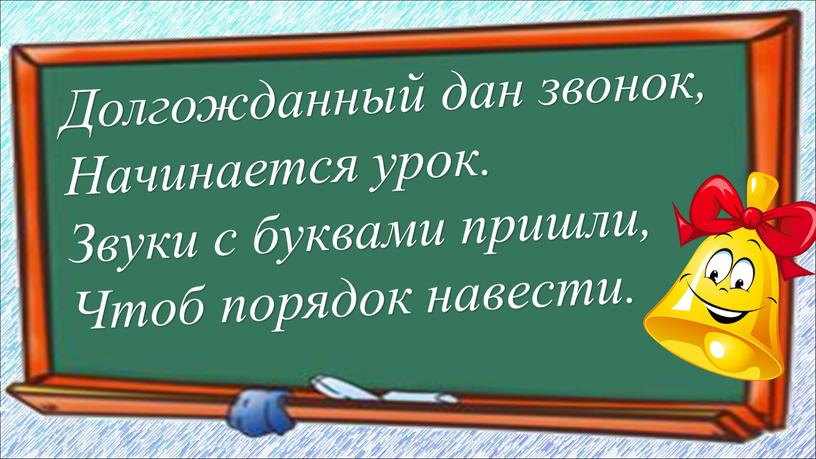 Долгожданный дан звонок,
Начинается урок.
Звуки с буквами пришли,
Чтоб порядок навести.